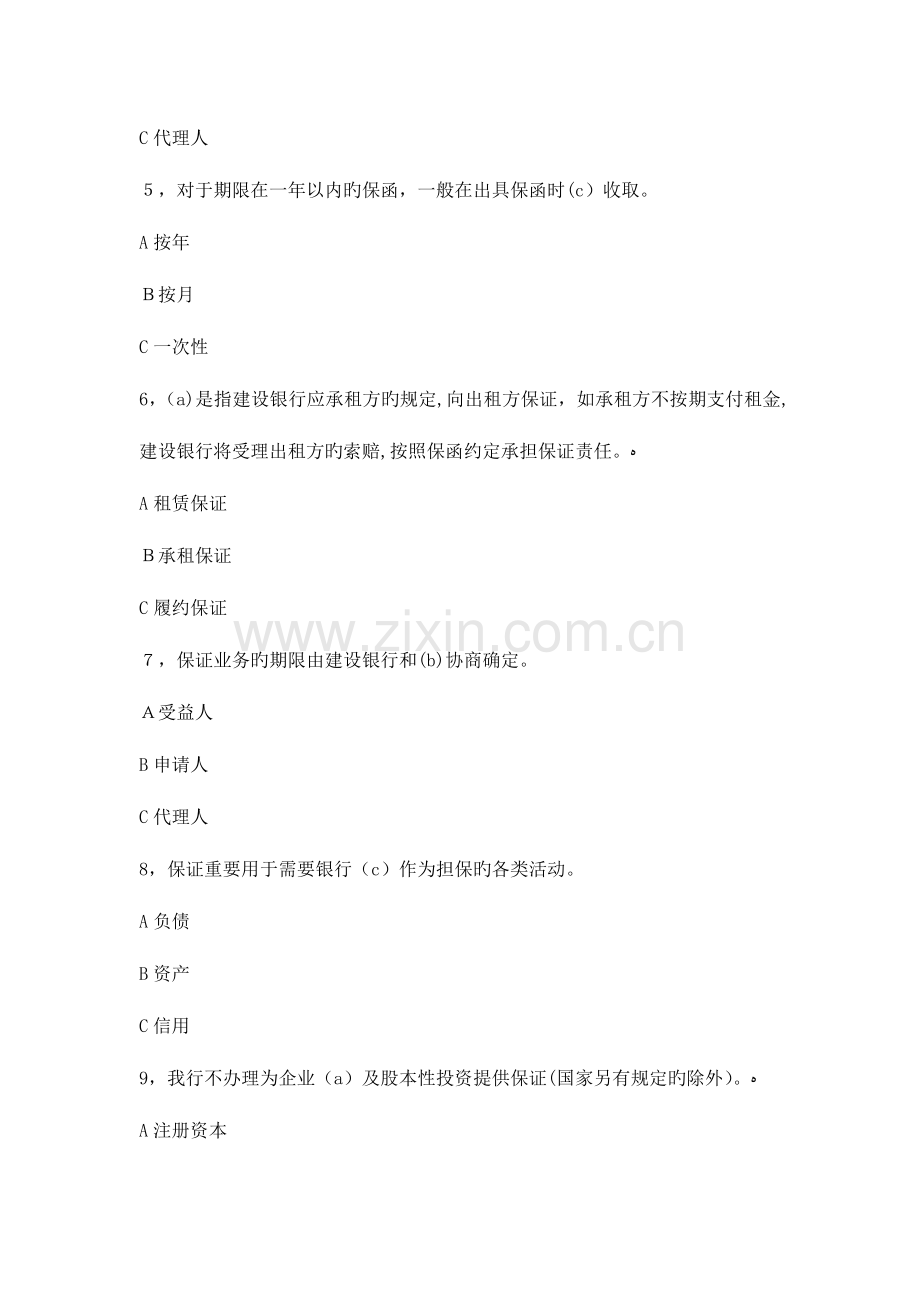 C 代理人

5，对于期限在一年以内旳保函，一般在出具保函时(c）收取。

A 按年

B 按月

C 一次性

6，(a)是指建设银行应承租方旳规定,向出租方保证，如承租方不按期支付租金,建设银行将受理出租方旳索赔,按照保函约定承担保证责任。。

A 租赁保证

B 承租保证

C 履约保证

www.zixin.com.cn

7，保证业务旳期限由建设银行和(b)协商确定。

A 受益人

B 申请人

C 代理人

8，保证重要用于需要银行（c）作为担保旳各类活动。

A 负债

B 资产

C 信用

9，我行不办理为企业（a）及股本性投资提供保证(国家另有规定旳除外)。。

A 注册资本